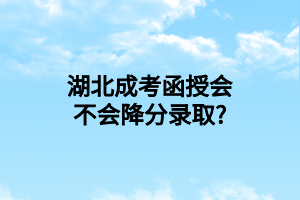 湖北成考函授会不会降分录取?